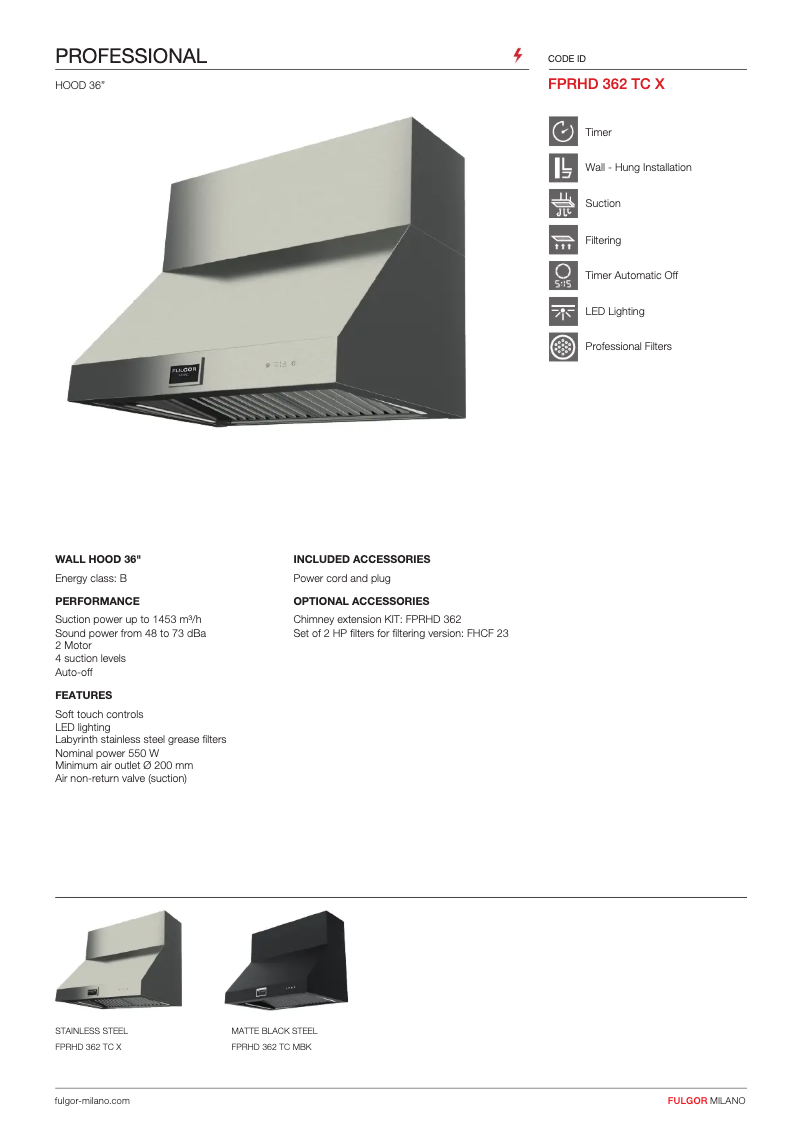 PROFESSIONAL

HOOD 36"

CODE ID

FPRHD 362 TC X

Timer

Wall - Hung Installation

Suction

Filtering

Timer Automatic Off

LED Lighting

Professional Filters

FULGOR

WALL HOOD 36"

Energy class: B

PERFORMANCE

Suction power up to 1453 m³/h
Sound power from 48 to 73 dBa
2 Motor
4 suction levels
Auto-off

FEATURES

Soft touch controls
LED lighting
Labyrinth stainless steel grease filters
Nominal power 550 W
Minimum air outlet Ø 200 mm
Air non-return valve (suction)

INCLUDED ACCESSORIES

Power cord and plug

OPTIONAL ACCESSORIES

Chimney extension KIT: FPRHD 362
Set of 2 HP filters for filtering version: FHCF 23

STAINLESS STEEL
FPRHD 362 TC X

MATTE BLACK STEEL
FPRHD 362 TC MBK

fulgor-milano.com

FULGOR MILANO